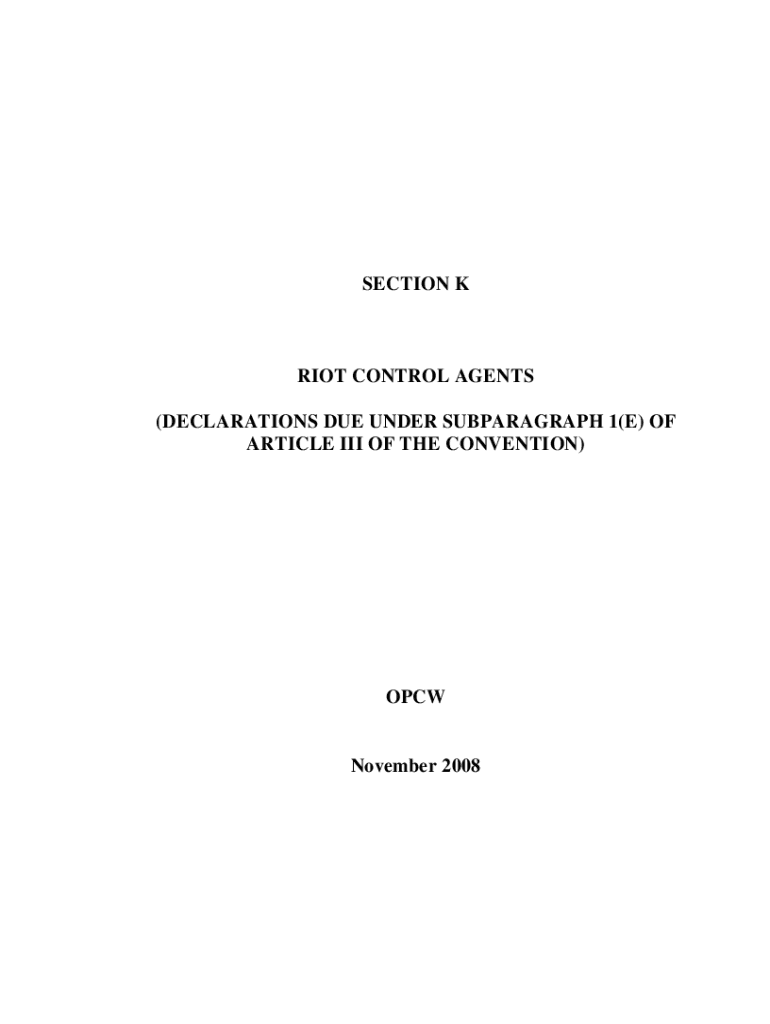 SECTION K

RIOT CONTROL AGENTS

(DECLARATIONS DUE UNDER SUBPARAGRAPH 1(E) OF ARTICLE III OF THE CONVENTION)

OPCW

November 2008